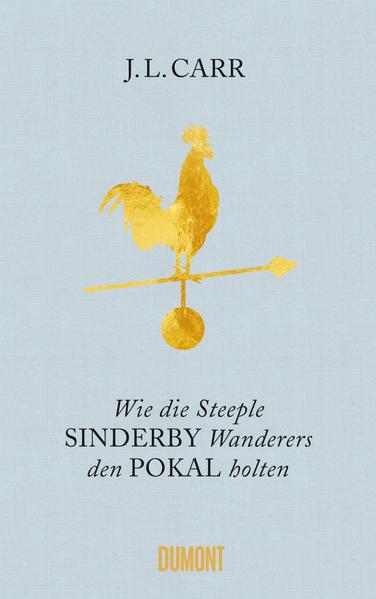 J. L. CARR

Wie die Steeple SINDERBY Wanderers den POKAL holten

DUMONT